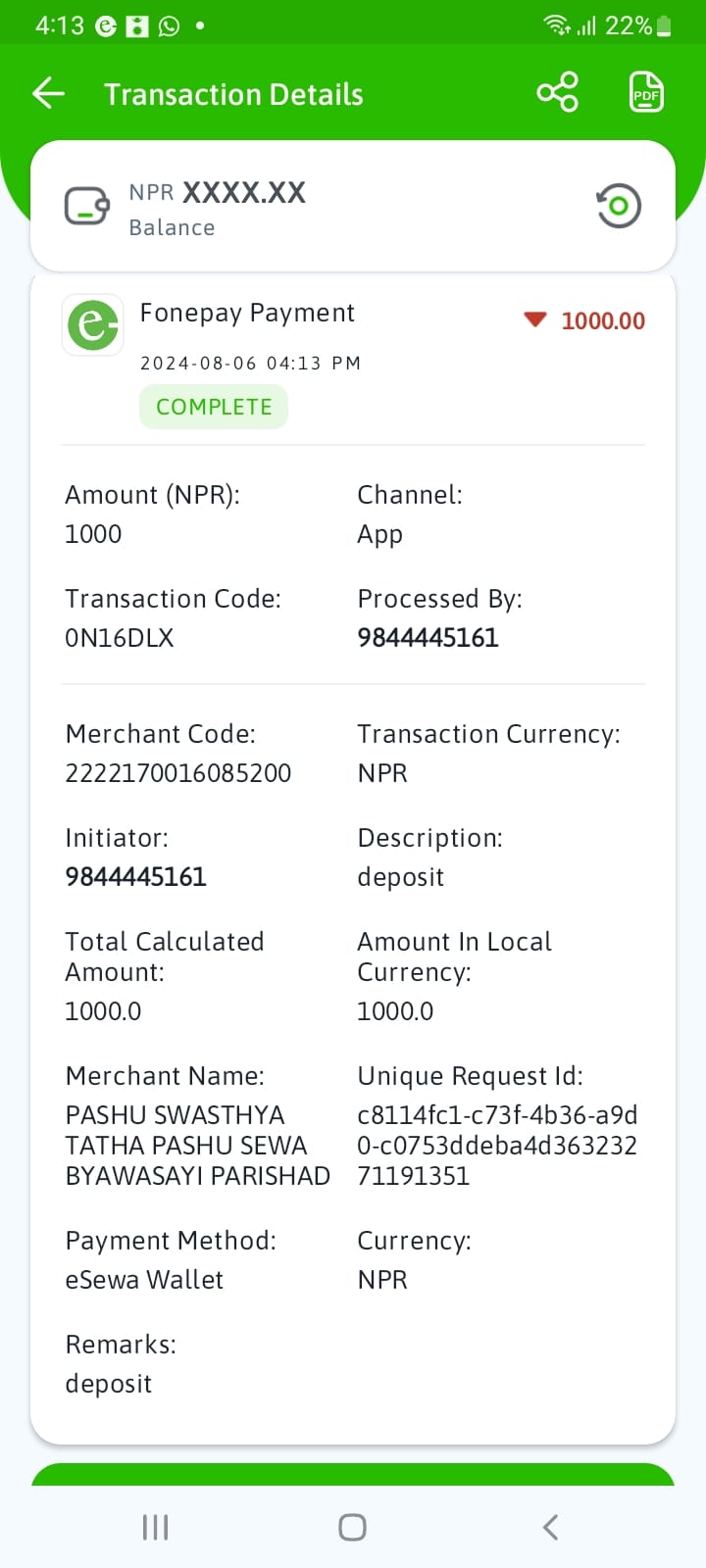 4:13 22%

Transaction Details

PDF

NPR XXXX.XX
Balance

Fonepay Payment
1000.00
2024-08-06 04:13 PM
COMPLETE

Amount (NPR):
1000

Channel:
App

Transaction Code:
0N16DLX

Processed By:
9844445161

Merchant Code:
2222170016085200

Transaction Currency:
NPR

Initiator:
9844445161

Description:
deposit

Total Calculated Amount:
1000.0

Amount In Local Currency:
1000.0

Merchant Name:
PASHU SWASTHYA TATHA PASHU SEWA BYAWASAYI PARISHAD

Unique Request Id:
c8114fc1-c73f-4b36-a9d0-c0753ddeba4d36323271191351

Payment Method:
eSewa Wallet

Currency:
NPR

Remarks:
deposit